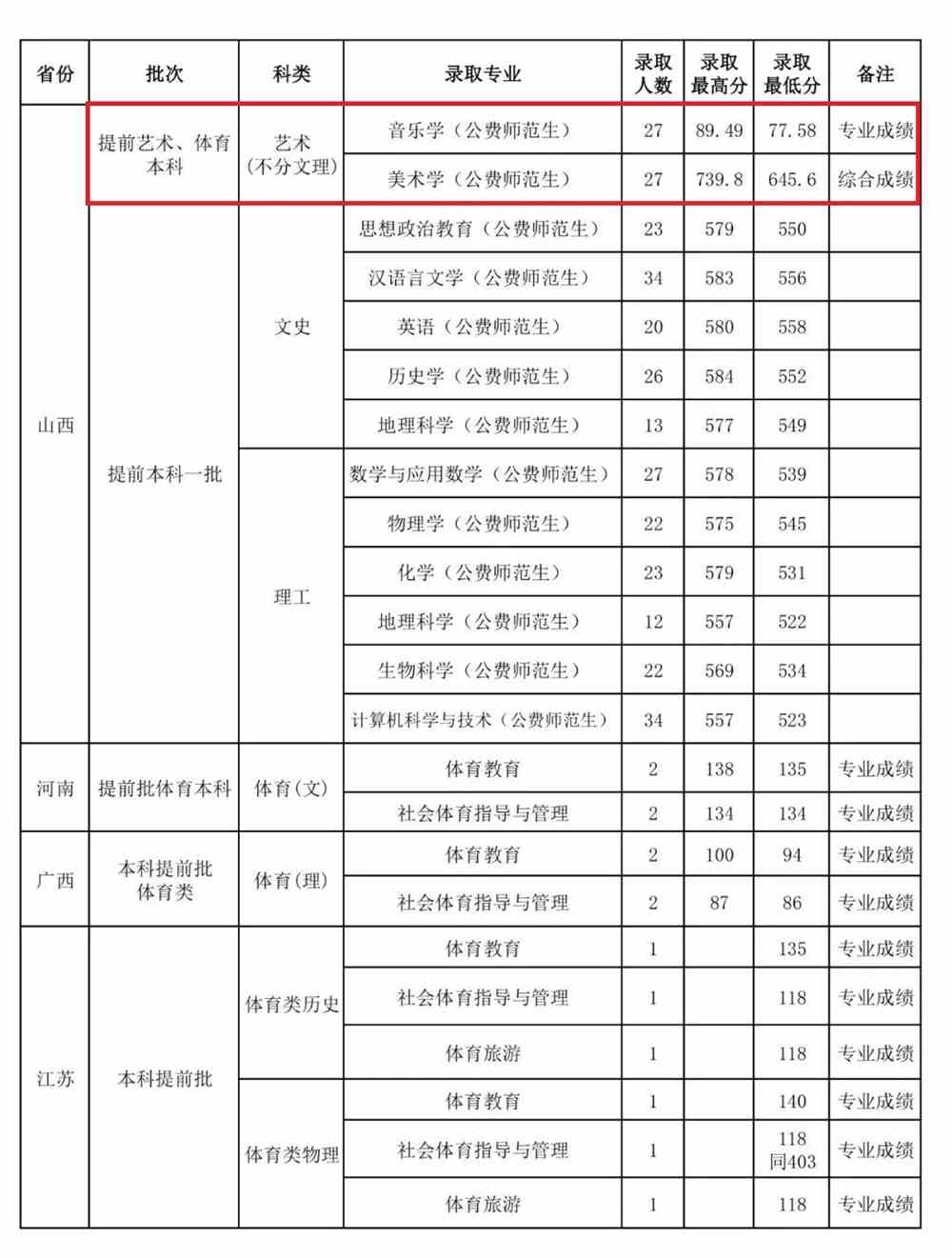 | 省份 | 批次 | 科类 | 录取专业 | 录取人数 | 录取最高分 | 录取最低分 | 备注 |
|---|---|---|---|---|---|---|---|
| 山西 | 提前艺术、体育本科 | 艺术（不分文理） | 音乐学（公费师范生） | 27 | 89.49 | 77.58 | 专业成绩 |
| 山西 | 提前艺术、体育本科 | 艺术（不分文理） | 美术学（公费师范生） | 27 | 739.8 | 645.6 | 综合成绩 |
| 山西 | 提前本科一批 | 文史 | 思想政治教育（公费师范生） | 23 | 579 | 550 | |
| 山西 | 提前本科一批 | 文史 | 汉语言文学（公费师范生） | 34 | 583 | 556 | |
| 山西 | 提前本科一批 | 文史 | 英语（公费师范生） | 20 | 580 | 558 | |
| 山西 | 提前本科一批 | 文史 | 历史学（公费师范生） | 26 | 584 | 552 | |
| 山西 | 提前本科一批 | 文史 | 地理科学（公费师范生） | 13 | 577 | 549 | |
| 山西 | 提前本科一批 | 理工 | 数学与应用数学（公费师范生） | 27 | 578 | 539 | |
| 山西 | 提前本科一批 | 理工 | 物理学（公费师范生） | 22 | 575 | 545 | |
| 山西 | 提前本科一批 | 理工 | 化学（公费师范生） | 23 | 579 | 531 | |
| 山西 | 提前本科一批 | 理工 | 地理科学（公费师范生） | 12 | 557 | 522 | |
| 山西 | 提前本科一批 | 理工 | 生物科学（公费师范生） | 22 | 569 | 534 | |
| 山西 | 提前本科一批 | 理工 | 计算机科学与技术（公费师范生） | 34 | 557 | 523 | |
| 河南 | 提前批体育本科 | 体育(文) | 体育教育 | 2 | 138 | 135 | 专业成绩 |
| 河南 | 提前批体育本科 | 体育(文) | 社会体育指导与管理 | 2 | 134 | 134 | 专业成绩 |
| 广西 | 本科提前批体育类 | 体育(理) | 体育教育 | 2 | 100 | 94 | 专业成绩 |
| 广西 | 本科提前批体育类 | 体育(理) | 社会体育指导与管理 | 2 | 87 | 86 | 专业成绩 |
| 江苏 | 本科提前批 | 体育类历史 | 体育教育 | 1 | | 135 | 专业成绩 |
| 江苏 | 本科提前批 | 体育类历史 | 社会体育指导与管理 | 1 | | 118 | 专业成绩 |
| 江苏 | 本科提前批 | 体育类历史 | 体育旅游 | 1 | | 118 | 专业成绩 |
| 江苏 | 本科提前批 | 体育类物理 | 体育教育 | 1 | | 140 | 专业成绩 |
| 江苏 | 本科提前批 | 体育类物理 | 社会体育指导与管理 | 1 | | 118 同403 | 专业成绩 |
| 江苏 | 本科提前批 | 体育类物理 | 体育旅游 | 1 | | 118 | 专业成绩 |